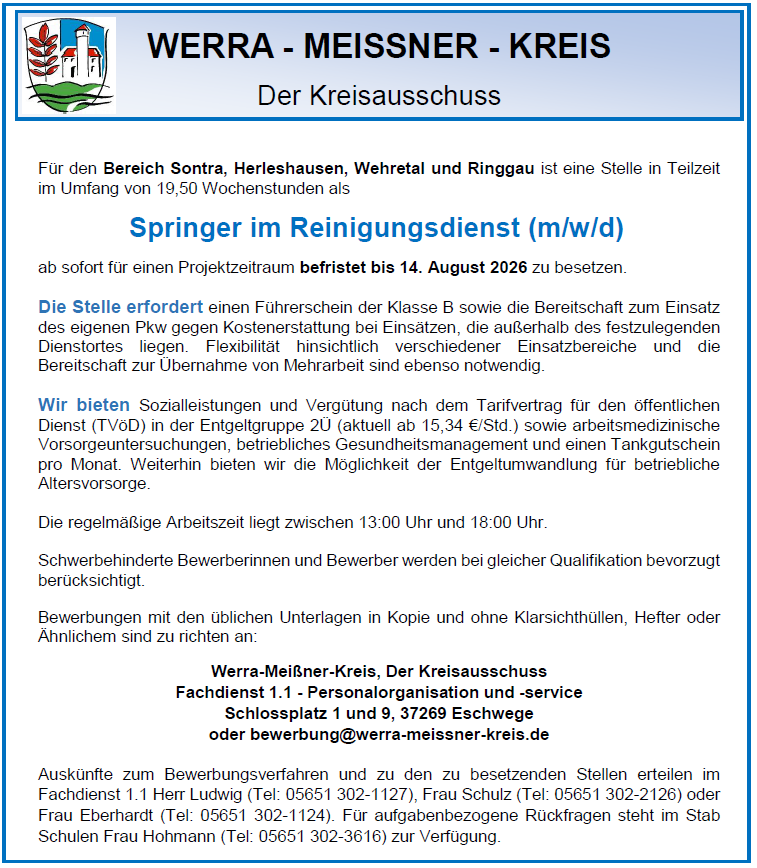 WERRA - MEISSNER - KREIS
Der Kreisausschuss

Für den Bereich Sontra, Herleshausen, Wehretal und Ringgau ist eine Stelle in Teilzeit im Umfang von 19,50 Wochenstunden als

Springer im Reinigungsdienst (m/w/d)

ab sofort für einen Projektzeitraum befristet bis 14. August 2026 zu besetzen.

Die Stelle erfordert einen Führerschein der Klasse B sowie die Bereitschaft zum Einsatz des eigenen Pkw gegen Kostenerstattung bei Einsätzen, die außerhalb des festzulegenden Dienstortes liegen. Flexibilität hinsichtlich verschiedener Einsatzbereiche und die Bereitschaft zur Übernahme von Mehrarbeit sind ebenso notwendig.

Wir bieten Sozialleistungen und Vergütung nach dem Tarifvertrag für den öffentlichen Dienst (TVöD) in der Entgeltgruppe 2Ü (aktuell ab 15,34 €/Std.) sowie arbeitsmedizinische Vorsorgeuntersuchungen, betriebliches Gesundheitsmanagement und einen Tankgutschein pro Monat. Weiterhin bieten wir die Möglichkeit der Entgeltumwandlung für betriebliche Altersvorsorge.

Die regelmäßige Arbeitszeit liegt zwischen 13:00 Uhr und 18:00 Uhr.

Schwerbehinderte Bewerberinnen und Bewerber werden bei gleicher Qualifikation bevorzugt berücksichtigt.

Bewerbungen mit den üblichen Unterlagen in Kopie und ohne Klarsichthüllen, Hefter oder Ähnlichem sind zu richten an:

Werra-Meißner-Kreis, Der Kreisausschuss
Fachdienst 1.1 - Personalorganisation und -service
Schlossplatz 1 und 9, 37269 Eschwege
oder bewerbung@werra-meissner-kreis.de

Auskünfte zum Bewerbungsverfahren und zu den zu besetzenden Stellen erteilen im Fachdienst 1.1 Herr Ludwig (Tel: 05651 302-1127), Frau Schulz (Tel: 05651 302-2126) oder Frau Eberhardt (Tel: 05651 302-1124). Für aufgabenbezogene Rückfragen steht im Stab Schulen Frau Hohmann (Tel: 05651 302-3616) zur Verfügung.